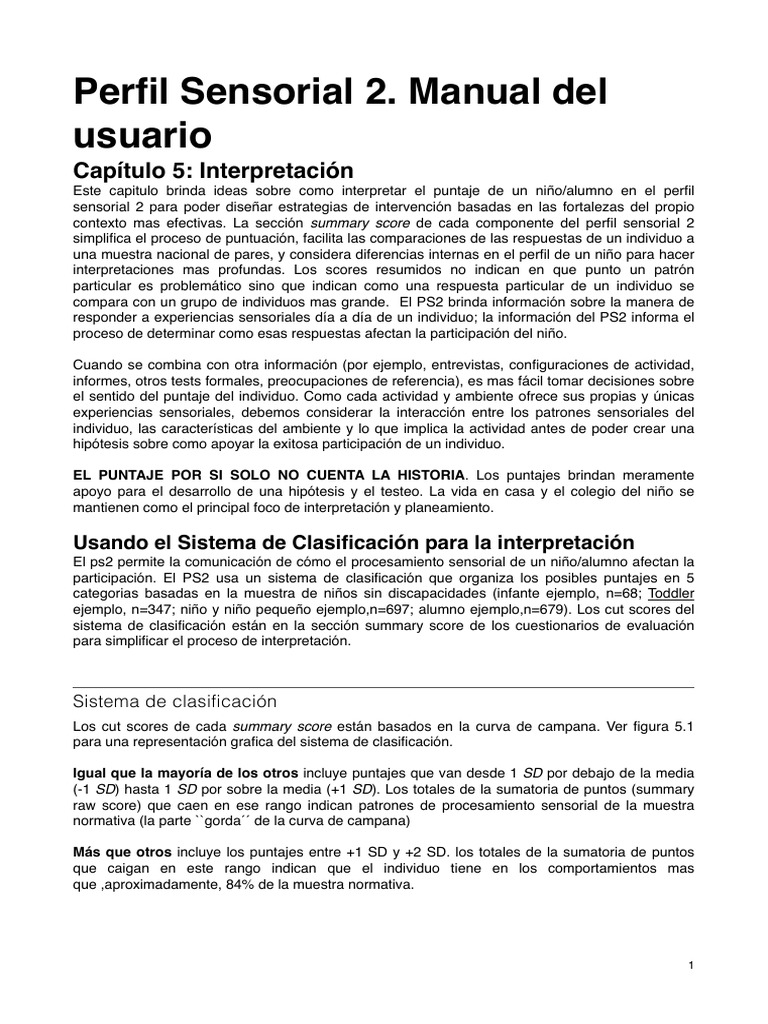 Perfil Sensorial 2. Manual del usuario

Capítulo 5: Interpretación

Este capitulo brinda ideas sobre como interpretar el puntaje de un niño/alumno en el perfil sensorial 2 para poder diseñar estrategias de intervención basadas en las fortalezas del propio contexto mas efectivas. La sección summary score de cada componente del perfil sensorial 2 simplifica el proceso de puntuación, facilita las comparaciones de las respuestas de un individuo a una muestra nacional de pares, y considera diferencias internas en el perfil de un niño para hacer interpretaciones mas profundas. Los scores resumidos no indican en que punto un patrón particular es problemático sino que indican como una respuesta particular de un individuo se compara con un grupo de individuos mas grande. El PS2 brinda información sobre la manera de responder a experiencias sensoriales día a día de un individuo; la información del PS2 informa el proceso de determinar como esas respuestas afectan la participación del niño.

Cuando se combina con otra información (por ejemplo, entrevistas, configuraciones de actividad, informes, otros tests formales, preocupaciones de referencia), es mas fácil tomar decisiones sobre el sentido del puntaje del individuo. Como cada actividad y ambiente ofrece sus propias y únicas experiencias sensoriales, debemos considerar la interacción entre los patrones sensoriales del individuo, las características del ambiente y lo que implica la actividad antes de poder crear una hipótesis sobre como apoyar la exitosa participación de un individuo.

EL PUNTAJE POR SI SOLO NO CUENTA LA HISTORIA. Los puntajes brindan meramente apoyo para el desarrollo de una hipótesis y el testeo. La vida en casa y el colegio del niño se mantienen como el principal foco de interpretación y planeamiento.

Usando el Sistema de Clasificación para la interpretación

El ps2 permite la comunicación de cómo el procesamiento sensorial de un niño/alumno afectan la participación. El PS2 usa un sistema de clasificación que organiza los posibles puntajes en 5 categorias basadas en la muestra de niños sin discapacidades (infante ejemplo, n=68; Toddler ejemplo, n=347; niño y niño pequeño ejemplo,n=697; alumno ejemplo,n=679). Los cut scores del sistema de clasificación están en la sección summary score de los cuestionarios de evaluación para simplificar el proceso de interpretación.

Sistema de clasificación

Los cut scores de cada summary score están basados en la curva de campana. Ver figura 5.1 para una representación grafica del sistema de clasificación.

Igual que la mayoría de los otros incluye puntajes que van desde 1 SD por debajo de la media (-1 SD) hasta 1 SD por sobre la media (+1 SD). Los totales de la sumatoria de puntos (summary raw score) que caen en ese rango indican patrones de procesamiento sensorial de la muestra normativa (la parte ``gorda´´ de la curva de campana)

Más que otros incluye los puntajes entre +1 SD y +2 SD. los totales de la sumatoria de puntos que caigan en este rango indican que el individuo tiene en los comportamientos mas que ,aproximadamente, 84% de la muestra normativa.

1